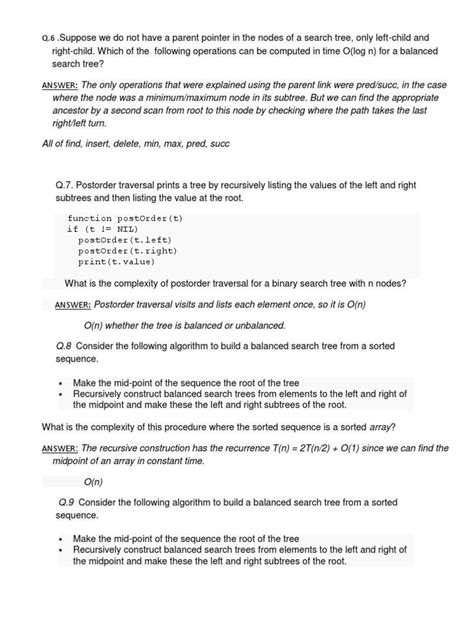 Q.6 .Suppose we do not have a parent pointer in the nodes of a search tree, only left-child and right-child. Which of the following operations can be computed in time O(log n) for a balanced search tree?

ANSWER: The only operations that were explained using the parent link were pred/succ, in the case where the node was a minimum/maximum node in its subtree. But we can find the appropriate ancestor by a second scan from root to this node by checking where the path takes the last right/left turn.

All of find, insert, delete, min, max, pred, succ

Q.7. Postorder traversal prints a tree by recursively listing the values of the left and right subtrees and then listing the value at the root.

function postOrder(t)
if (t != NIL)
postOrder(t.left)
postOrder(t.right)
print(t.value)

What is the complexity of postorder traversal for a binary search tree with n nodes?

ANSWER: Postorder traversal visits and lists each element once, so it is O(n)

O(n) whether the tree is balanced or unbalanced.

Q.8 Consider the following algorithm to build a balanced search tree from a sorted sequence.

• Make the mid-point of the sequence the root of the tree
• Recursively construct balanced search trees from elements to the left and right of the midpoint and make these the left and right subtrees of the root.

What is the complexity of this procedure where the sorted sequence is a sorted array?

ANSWER: The recursive construction has the recurrence T(n) = 2T(n/2) + O(1) since we can find the midpoint of an array in constant time.

O(n)

Q.9 Consider the following algorithm to build a balanced search tree from a sorted sequence.

• Make the mid-point of the sequence the root of the tree
• Recursively construct balanced search trees from elements to the left and right of the midpoint and make these the left and right subtrees of the root.